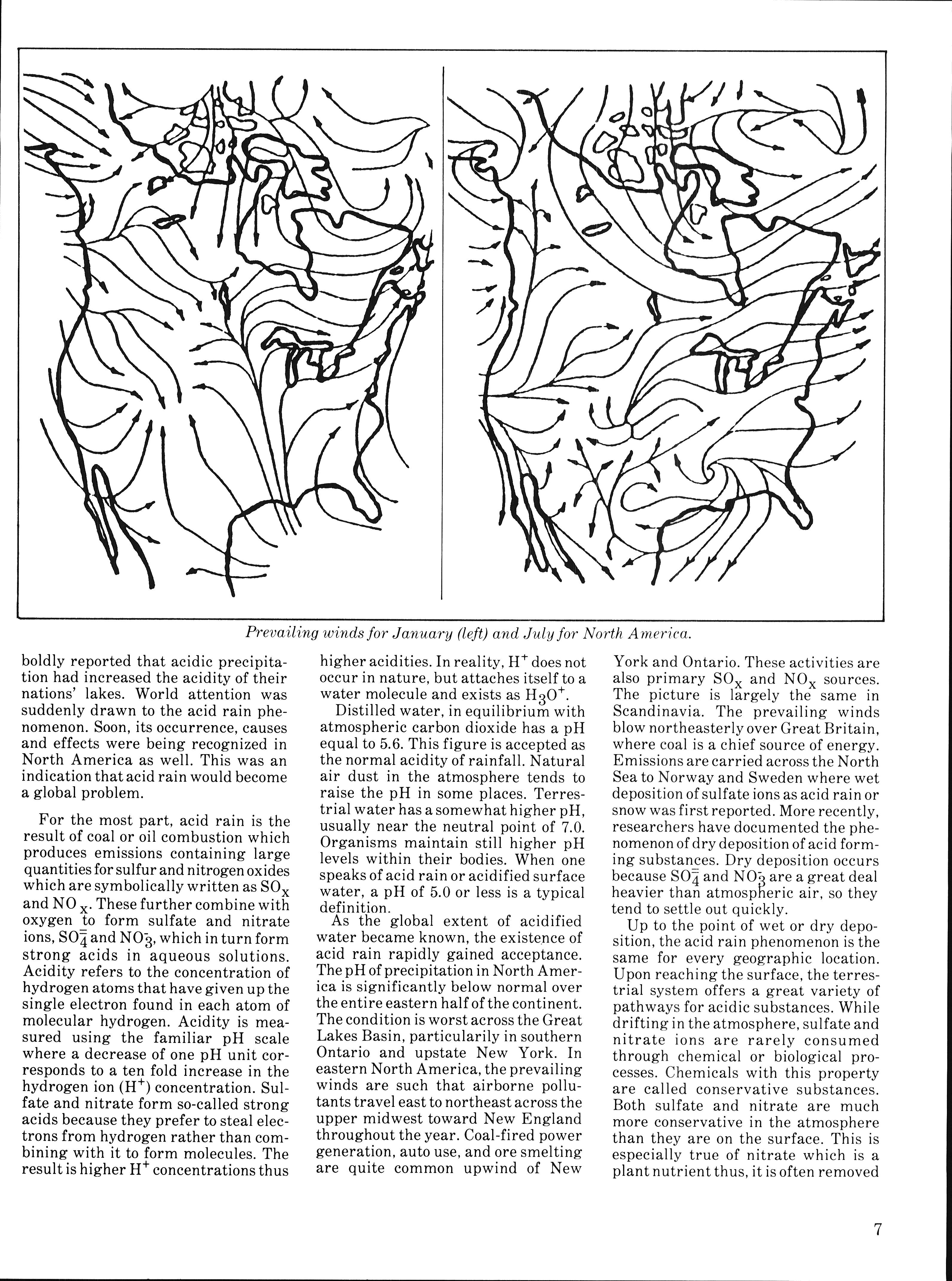 Prevailing winds for January (left) and July for North America.

boldly reported that acidic precipitation had increased the acidity of their nations' lakes. World attention was suddenly drawn to the acid rain phenomenon. Soon, its occurrence, causes and effects were being recognized in North America as well. This was an indication that acid rain would become a global problem.

For the most part, acid rain is the result of coal or oil combustion which produces emissions containing large quantities for sulfur and nitrogen oxides which are symbolically written as $SO_x$ and $NO_x$. These further combine with oxygen to form sulfate and nitrate ions, $SO_4^=$ and $NO_3^-$, which in turn form strong acids in aqueous solutions. Acidity refers to the concentration of hydrogen atoms that have given up the single electron found in each atom of molecular hydrogen. Acidity is measured using the familiar pH scale where a decrease of one pH unit corresponds to a ten fold increase in the hydrogen ion ($H^+$) concentration. Sulfate and nitrate form so-called strong acids because they prefer to steal electrons from hydrogen rather than combining with it to form molecules. The result is higher $H^+$ concentrations thus higher acidities. In reality, $H^+$ does not occur in nature, but attaches itself to a water molecule and exists as $H_3O^+$.

Distilled water, in equilibrium with atmospheric carbon dioxide has a pH equal to 5.6. This figure is accepted as the normal acidity of rainfall. Natural air dust in the atmosphere tends to raise the pH in some places. Terrestrial water has a somewhat higher pH, usually near the neutral point of 7.0. Organisms maintain still higher pH levels within their bodies. When one speaks of acid rain or acidified surface water, a pH of 5.0 or less is a typical definition.

As the global extent of acidified water became known, the existence of acid rain rapidly gained acceptance. The pH of precipitation in North America is significantly below normal over the entire eastern half of the continent. The condition is worst across the Great Lakes Basin, particularily in southern Ontario and upstate New York. In eastern North America, the prevailing winds are such that airborne pollutants travel east to northeast across the upper midwest toward New England throughout the year. Coal-fired power generation, auto use, and ore smelting are quite common upwind of New York and Ontario. These activities are also primary $SO_x$ and $NO_x$ sources. The picture is largely the same in Scandinavia. The prevailing winds blow northeasterly over Great Britain, where coal is a chief source of energy. Emissions are carried across the North Sea to Norway and Sweden where wet deposition of sulfate ions as acid rain or snow was first reported. More recently, researchers have documented the phenomenon of dry deposition of acid forming substances. Dry deposition occurs because $SO_4^=$ and $NO_3^-$ are a great deal heavier than atmospheric air, so they tend to settle out quickly.

Up to the point of wet or dry deposition, the acid rain phenomenon is the same for every geographic location. Upon reaching the surface, the terrestrial system offers a great variety of pathways for acidic substances. While drifting in the atmosphere, sulfate and nitrate ions are rarely consumed through chemical or biological processes. Chemicals with this property are called conservative substances. Both sulfate and nitrate are much more conservative in the atmosphere than they are on the surface. This is especially true of nitrate which is a plant nutrient thus, it is often removed

7